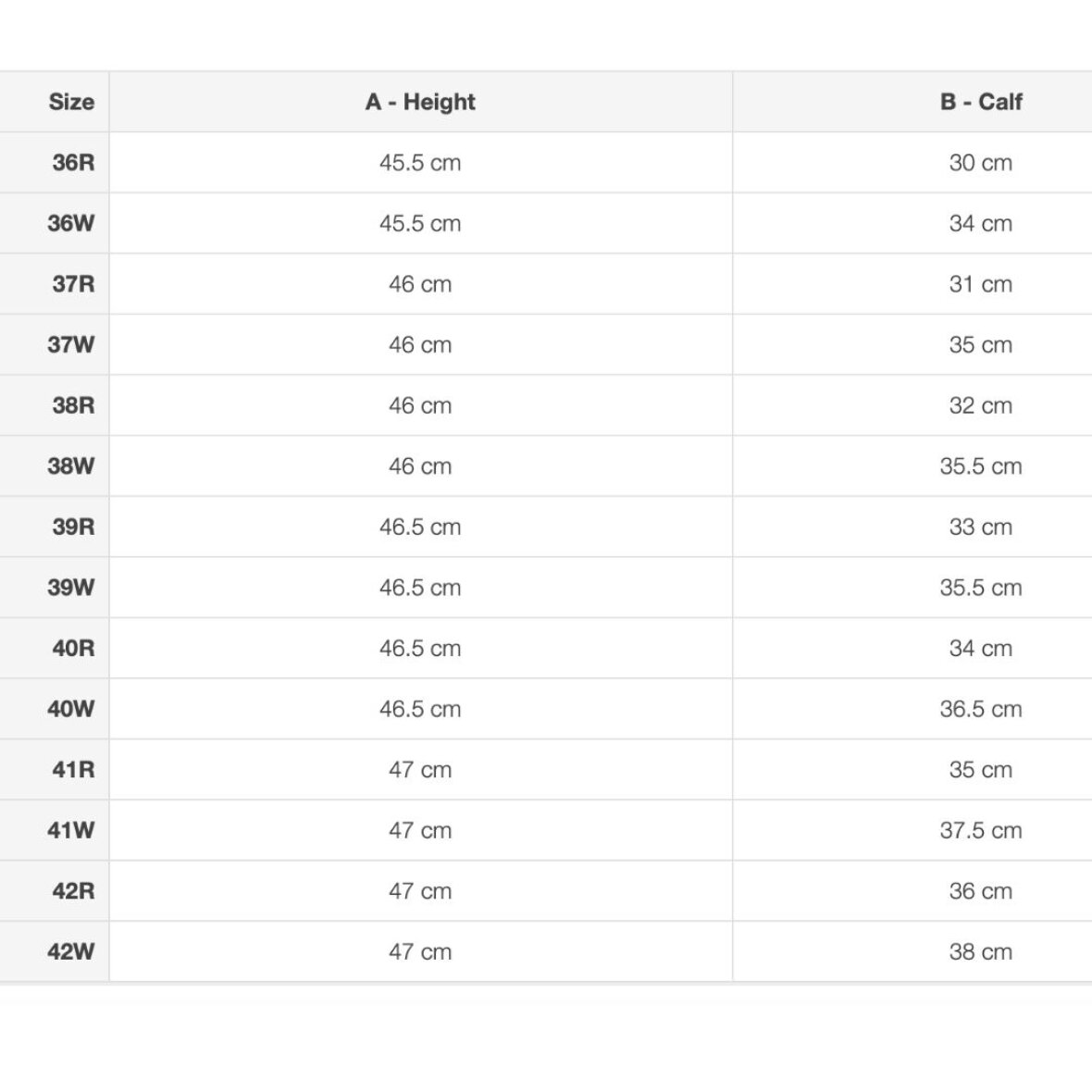 | Size | A - Height | B - Calf |
|---|---|---|
| 36R | 45.5 cm | 30 cm |
| 36W | 45.5 cm | 34 cm |
| 37R | 46 cm | 31 cm |
| 37W | 46 cm | 35 cm |
| 38R | 46 cm | 32 cm |
| 38W | 46 cm | 35.5 cm |
| 39R | 46.5 cm | 33 cm |
| 39W | 46.5 cm | 35.5 cm |
| 40R | 46.5 cm | 34 cm |
| 40W | 46.5 cm | 36.5 cm |
| 41R | 47 cm | 35 cm |
| 41W | 47 cm | 37.5 cm |
| 42R | 47 cm | 36 cm |
| 42W | 47 cm | 38 cm |